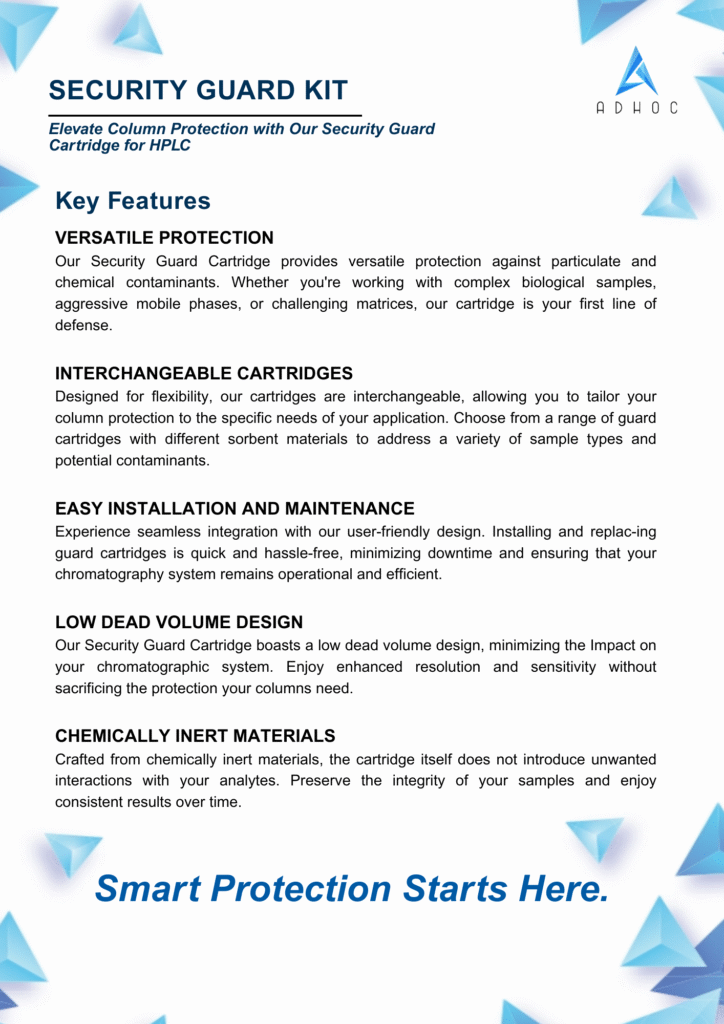 SECURITY GUARD KIT

ADHOC

Elevate Column Protection with Our Security Guard Cartridge for HPLC

Key Features

VERSATILE PROTECTION

Our Security Guard Cartridge provides versatile protection against particulate and chemical contaminants. Whether you're working with complex biological samples, aggressive mobile phases, or challenging matrices, our cartridge is your first line of defense.

INTERCHANGEABLE CARTRIDGES

Designed for flexibility, our cartridges are interchangeable, allowing you to tailor your column protection to the specific needs of your application. Choose from a range of guard cartridges with different sorbent materials to address a variety of sample types and potential contaminants.

EASY INSTALLATION AND MAINTENANCE

Experience seamless integration with our user-friendly design. Installing and replac-ing guard cartridges is quick and hassle-free, minimizing downtime and ensuring that your chromatography system remains operational and efficient.

LOW DEAD VOLUME DESIGN

Our Security Guard Cartridge boasts a low dead volume design, minimizing the Impact on your chromatographic system. Enjoy enhanced resolution and sensitivity without sacrificing the protection your columns need.

CHEMICALLY INERT MATERIALS

Crafted from chemically inert materials, the cartridge itself does not introduce unwanted interactions with your analytes. Preserve the integrity of your samples and enjoy consistent results over time.

Smart Protection Starts Here.